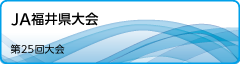 ＪＡ福井県大会

第25回大会